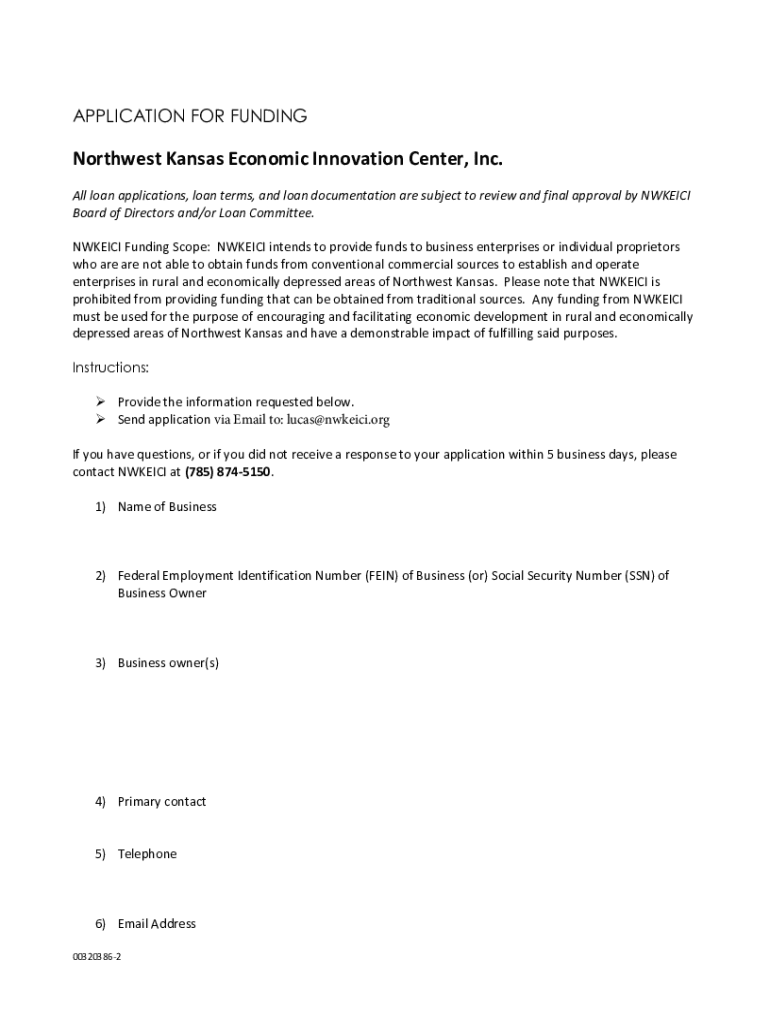 APPLICATION FOR FUNDING

Northwest Kansas Economic Innovation Center, Inc.

All loan applications, loan terms, and loan documentation are subject to review and final approval by NWKEICI Board of Directors and/or Loan Committee.

NWKEICI Funding Scope: NWKEICI intends to provide funds to business enterprises or individual proprietors who are are not able to obtain funds from conventional commercial sources to establish and operate enterprises in rural and economically depressed areas of Northwest Kansas. Please note that NWKEICI is prohibited from providing funding that can be obtained from traditional sources. Any funding from NWKEICI must be used for the purpose of encouraging and facilitating economic development in rural and economically depressed areas of Northwest Kansas and have a demonstrable impact of fulfilling said purposes.

Instructions:

➢ Provide the information requested below.
➢ Send application via Email to: lucas@nwkeici.org

If you have questions, or if you did not receive a response to your application within 5 business days, please contact NWKEICI at (785) 874-5150.

1) Name of Business

2) Federal Employment Identification Number (FEIN) of Business (or) Social Security Number (SSN) of Business Owner

3) Business owner(s)

4) Primary contact

5) Telephone

6) Email Address

00320386-2